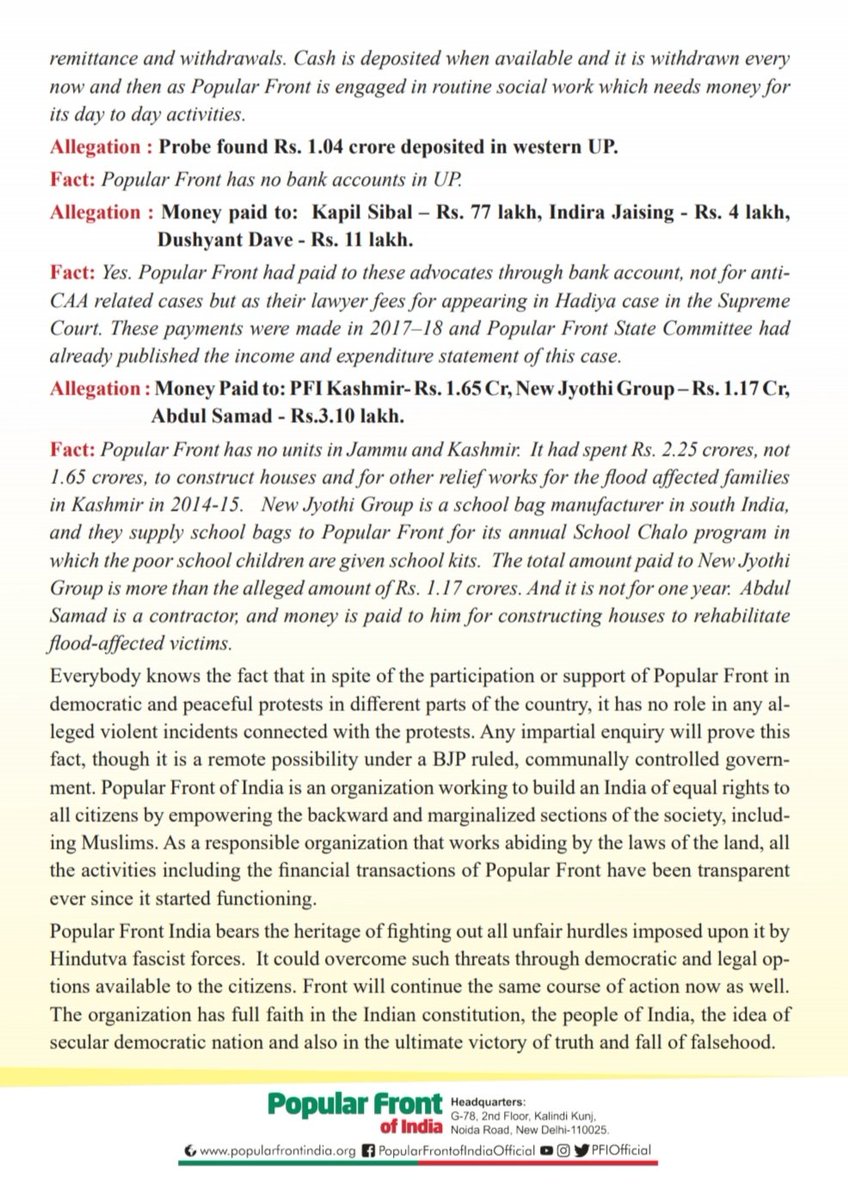 remittance and withdrawals. Cash is deposited when available and it is withdrawn every now and then as Popular Front is engaged in routine social work which needs money for its day to day activities.

Allegation : Probe found Rs. 1.04 crore deposited in western UP.

Fact: Popular Front has no bank accounts in UP.

Allegation : Money paid to: Kapil Sibal – Rs. 77 lakh, Indira Jaising - Rs. 4 lakh, Dushyant Dave - Rs. 11 lakh.

Fact: Yes. Popular Front had paid to these advocates through bank account, not for anti-CAA related cases but as their lawyer fees for appearing in Hadiya case in the Supreme Court. These payments were made in 2017–18 and Popular Front State Committee had already published the income and expenditure statement of this case.

Allegation : Money Paid to: PFI Kashmir- Rs. 1.65 Cr, New Jyothi Group – Rs. 1.17 Cr, Abdul Samad - Rs.3.10 lakh.

Fact: Popular Front has no units in Jammu and Kashmir. It had spent Rs. 2.25 crores, not 1.65 crores, to construct houses and for other relief works for the flood affected families in Kashmir in 2014-15. New Jyothi Group is a school bag manufacturer in south India, and they supply school bags to Popular Front for its annual School Chalo program in which the poor school children are given school kits. The total amount paid to New Jyothi Group is more than the alleged amount of Rs. 1.17 crores. And it is not for one year. Abdul Samad is a contractor, and money is paid to him for constructing houses to rehabilitate flood-affected victims.

Everybody knows the fact that in spite of the participation or support of Popular Front in democratic and peaceful protests in different parts of the country, it has no role in any alleged violent incidents connected with the protests. Any impartial enquiry will prove this fact, though it is a remote possibility under a BJP ruled, communally controlled government. Popular Front of India is an organization working to build an India of equal rights to all citizens by empowering the backward and marginalized sections of the society, including Muslims. As a responsible organization that works abiding by the laws of the land, all the activities including the financial transactions of Popular Front have been transparent ever since it started functioning.

Popular Front India bears the heritage of fighting out all unfair hurdles imposed upon it by Hindutva fascist forces. It could overcome such threats through democratic and legal options available to the citizens. Front will continue the same course of action now as well. The organization has full faith in the Indian constitution, the people of India, the idea of secular democratic nation and also in the ultimate victory of truth and fall of falsehood.

Popular Front of India

Headquarters: G-78, 2nd Floor, Kalindi Kunj, Noida Road, New Delhi-110025.

www.popularfrontindia.org PopularFrontofIndiaOfficial PFIOfficial